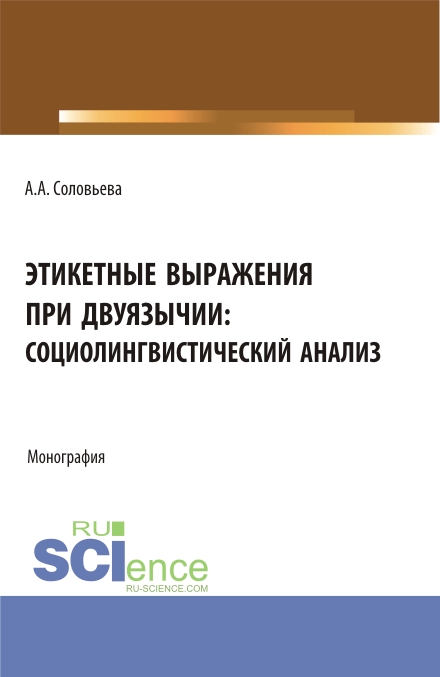 А.А. Соловьева

ЭТИКЕТНЫЕ ВЫРАЖЕНИЯ ПРИ ДВУЯЗЫЧИИ: СОЦИОЛИНГВИСТИЧЕСКИЙ АНАЛИЗ

Монография

RU SCIence
RU-SCIENCE.COM